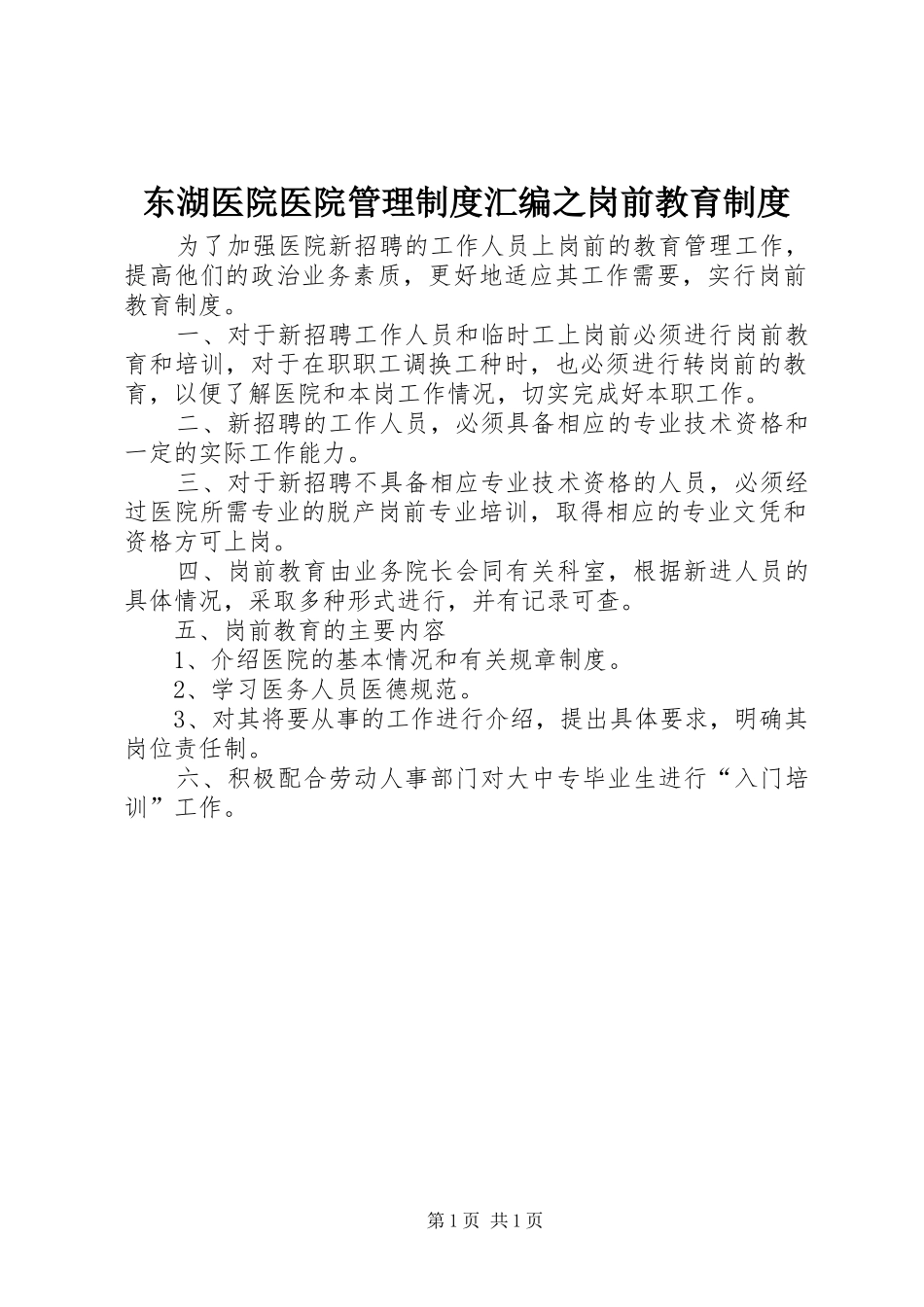 东湖医院医院管理制度汇编之岗前教育制度

为了加强医院新招聘的工作人员上岗前的教育管理工作，提高他们的政治业务素质，更好地适应其工作需要，实行岗前教育制度。

一、对于新招聘工作人员和临时工上岗前必须进行岗前教育和培训，对于在职职工调换工种时，也必须进行转岗前的教育，以便了解医院和本岗工作情况，切实完成好本职工作。

二、新招聘的工作人员，必须具备相应的专业技术资格和一定的实际工作能力。

三、对于新招聘不具备相应专业技术资格的人员，必须经过医院所需专业的脱产岗前专业培训，取得相应的专业文凭和资格方可上岗。

四、岗前教育由业务院长会同有关科室，根据新进人员的具体情况，采取多种形式进行，并有记录可查。

五、岗前教育的主要内容

1、介绍医院的基本情况和有关规章制度。

2、学习医务人员医德规范。

3、对其将要从事的工作进行介绍，提出具体要求，明确其岗位责任制。

六、积极配合劳动人事部门对大中专毕业生进行“入门培训”工作。

第1页 共1页